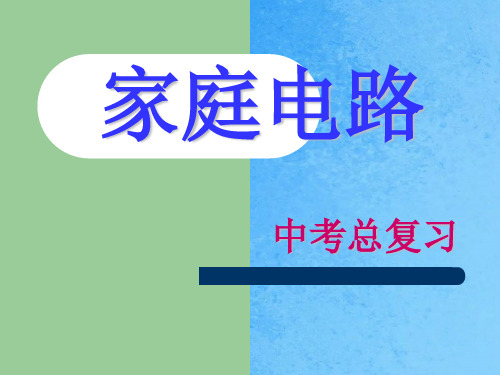 家庭电路

中考总复习